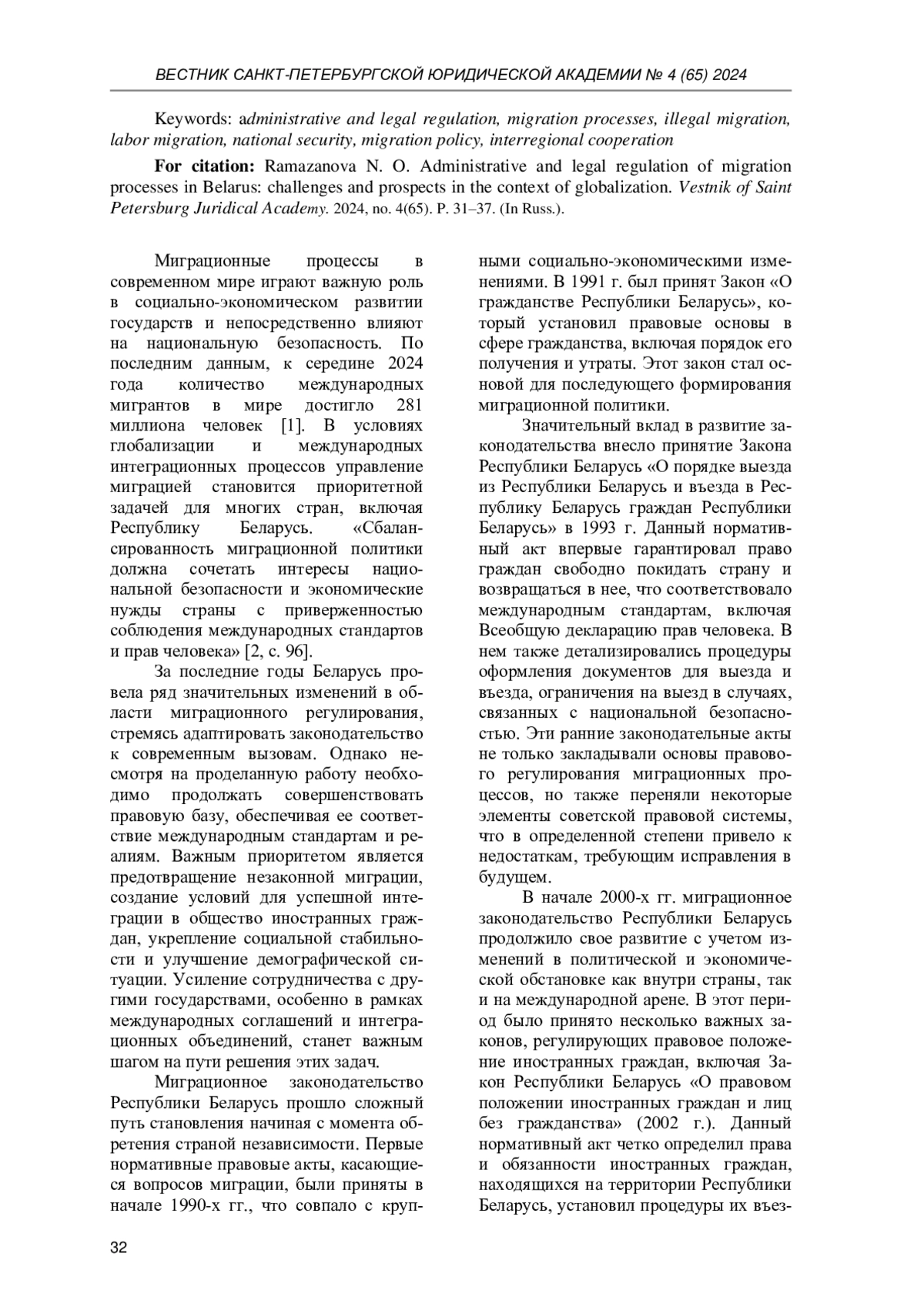 ВЕСТНИК САНКТ-ПЕТЕРБУРГСКОЙ ЮРИДИЧЕСКОЙ АКАДЕМИИ № 4 (65) 2024

Keywords: administrative and legal regulation, migration processes, illegal migration, labor migration, national security, migration policy, interregional cooperation

For citation: Ramazanova N. O. Administrative and legal regulation of migration processes in Belarus: challenges and prospects in the context of globalization. Vestnik of Saint Petersburg Juridical Academy. 2024, no. 4(65). P. 31–37. (In Russ.).

Миграционные процессы в современном мире играют важную роль в социально-экономическом развитии государств и непосредственно влияют на национальную безопасность. По последним данным, к середине 2024 года количество международных мигрантов в мире достигло 281 миллиона человек [1]. В условиях глобализации и международных интеграционных процессов управление миграцией становится приоритетной задачей для многих стран, включая Республику Беларусь. «Сбалансированность миграционной политики должна сочетать интересы национальной безопасности и экономические нужды страны с приверженностью соблюдения международных стандартов и прав человека» [2, с. 96].

За последние годы Беларусь провела ряд значительных изменений в области миграционного регулирования, стремясь адаптировать законодательство к современным вызовам. Однако несмотря на проделанную работу необходимо продолжать совершенствовать правовую базу, обеспечивая ее соответствие международным стандартам и реалиям. Важным приоритетом является предотвращение незаконной миграции, создание условий для успешной интеграции в общество иностранных граждан, укрепление социальной стабильности и улучшение демографической ситуации. Усиление сотрудничества с другими государствами, особенно в рамках международных соглашений и интеграционных объединений, станет важным шагом на пути решения этих задач.

Миграционное законодательство Республики Беларусь прошло сложный путь становления начиная с момента обретения страной независимости. Первые нормативные правовые акты, касающиеся вопросов миграции, были приняты в начале 1990-х гг., что совпало с крупными социально-экономическими изменениями. В 1991 г. был принят Закон «О гражданстве Республики Беларусь», который установил правовые основы в сфере гражданства, включая порядок его получения и утраты. Этот закон стал основой для последующего формирования миграционной политики.

Значительный вклад в развитие законодательства внесло принятие Закона Республики Беларусь «О порядке выезда из Республики Беларусь и въезда в Республику Беларусь граждан Республики Беларусь» в 1993 г. Данный нормативный акт впервые гарантировал право граждан свободно покидать страну и возвращаться в нее, что соответствовало международным стандартам, включая Всеобщую декларацию прав человека. В нем также детализировались процедуры оформления документов для выезда и въезда, ограничения на выезд в случаях, связанных с национальной безопасностью. Эти ранние законодательные акты не только закладывали основы правового регулирования миграционных процессов, но также переняли некоторые элементы советской правовой системы, что в определенной степени привело к недостаткам, требующим исправления в будущем.

В начале 2000-х гг. миграционное законодательство Республики Беларусь продолжило свое развитие с учетом изменений в политической и экономической обстановке как внутри страны, так и на международной арене. В этот период было принято несколько важных законов, регулирующих правовое положение иностранных граждан, включая Закон Республики Беларусь «О правовом положении иностранных граждан и лиц без гражданства» (2002 г.). Данный нормативный акт четко определил права и обязанности иностранных граждан, находящихся на территории Республики Беларусь, установил процедуры их въез-

32